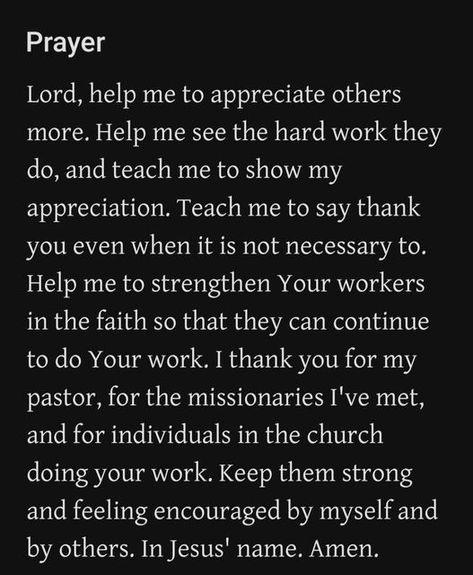 Prayer

Lord, help me to appreciate others more. Help me see the hard work they do, and teach me to show my appreciation. Teach me to say thank you even when it is not necessary to. Help me to strengthen Your workers in the faith so that they can continue to do Your work. I thank you for my pastor, for the missionaries I've met, and for individuals in the church doing your work. Keep them strong and feeling encouraged by myself and by others. In Jesus' name. Amen.